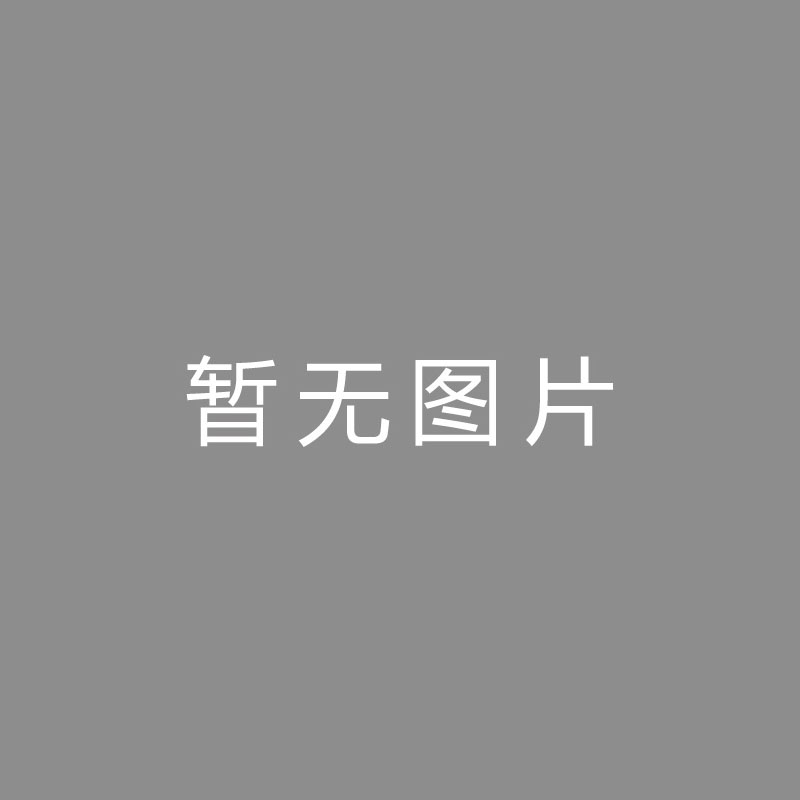 暂无图片